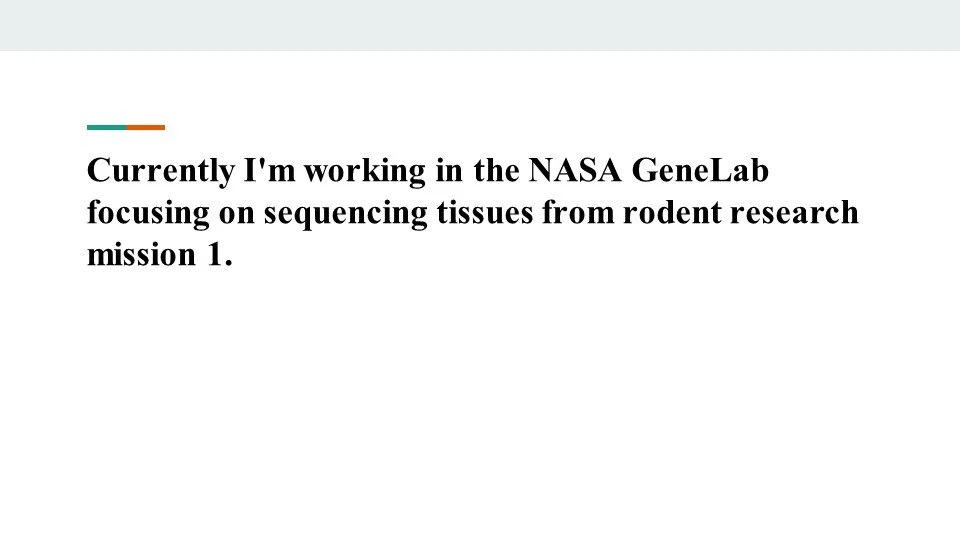 Currently I'm working in the NASA GeneLab focusing on sequencing tissues from rodent research mission 1.